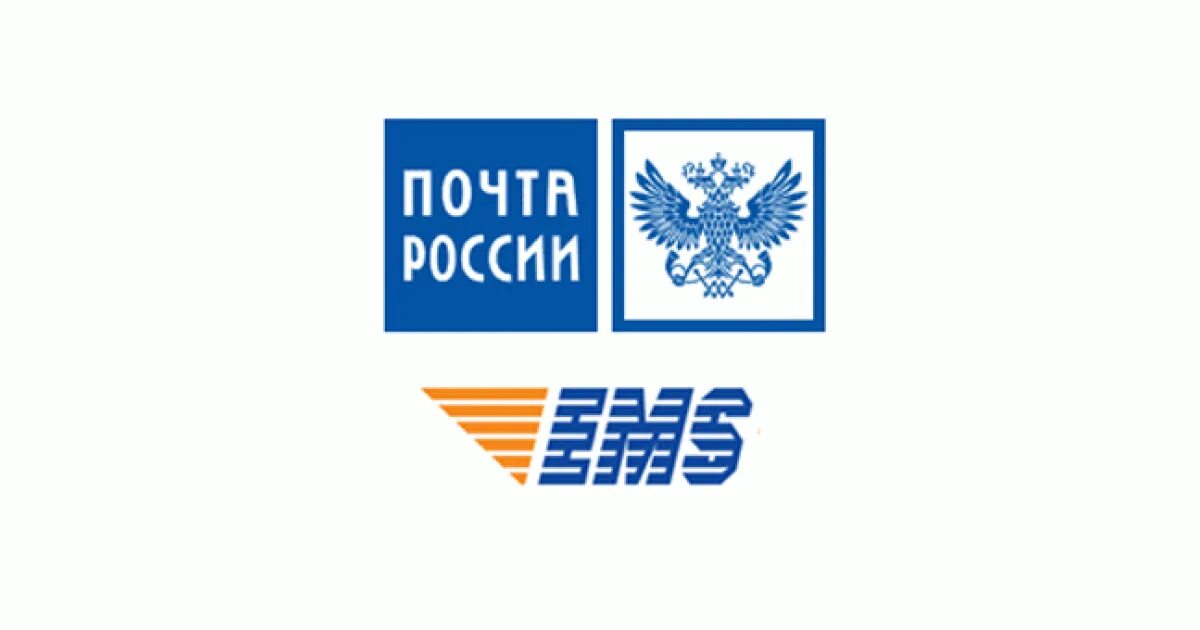 ПОЧТА
РОССИИ

EMS